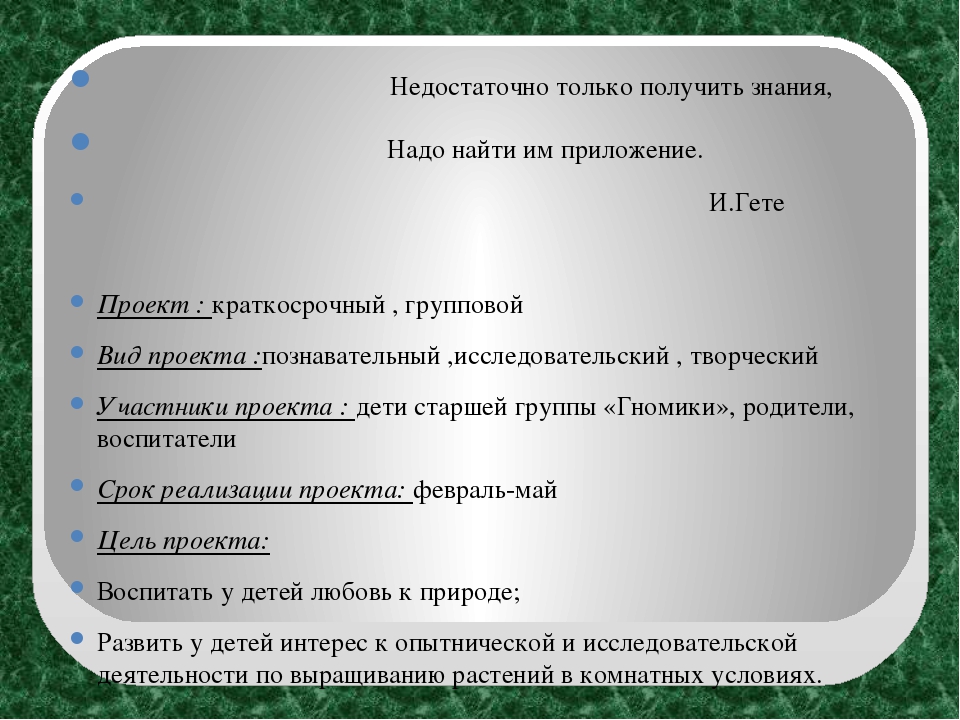 Недостаточно только получить знания,

Надо найти им приложение.

И.Гете

Проект : краткосрочный , групповой

Вид проекта :познавательный ,исследовательский , творческий

Участники проекта : дети старшей группы «Гномики», родители, воспитатели

Срок реализации проекта: февраль-май

Цель проекта:

Воспитать у детей любовь к природе;

Развить у детей интерес к опытнической и исследовательской деятельности по выращиванию растений в комнатных условиях.